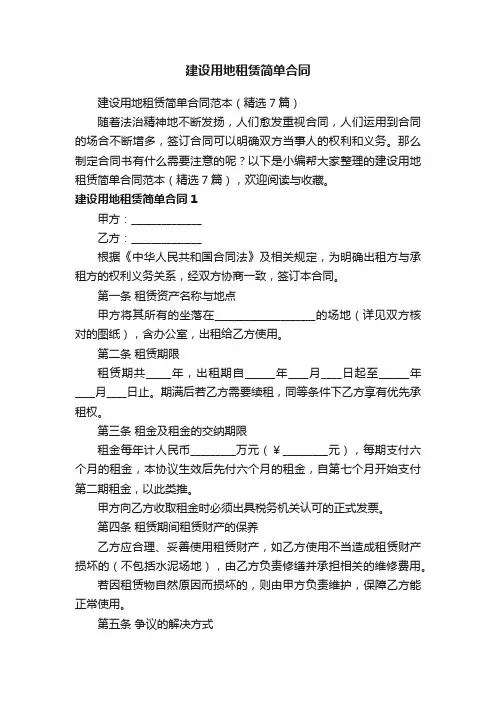 建设用地租赁简单合同

建设用地租赁简单合同范本（精选7篇）

随着法治精神地不断发扬，人们愈发重视合同，人们运用到合同的场合不断增多，签订合同可以明确双方当事人的权利和义务。那么制定合同书有什么需要注意的呢？以下是小编帮大家整理的建设用地租赁简单合同范本（精选7篇），欢迎阅读与收藏。

建设用地租赁简单合同1

甲方：____________

乙方：____________

根据《中华人民共和国合同法》及相关规定，为明确出租方与承租方的权利义务关系，经双方协商一致，签订本合同。

第一条 租赁资产名称与地点

甲方将其所有的坐落在__________________的场地（详见双方核对的图纸），含办公室，出租给乙方使用。

第二条 租赁期限

租赁期共____年，出租期自_____年___月___日起至_____年___月___日止。期满后若乙方需要续租，同等条件下乙方享有优先承租权。

第三条 租金及租金的交纳期限

租金每年计人民币________万元（￥________元），每期支付六个月的租金，本协议生效后先付六个月的租金，自第七个月开始支付第二期租金，以此类推。

甲方向乙方收取租金时必须出具税务机关认可的正式发票。

第四条 租赁期间租赁财产的保养

乙方应合理、妥善使用租赁财产，如乙方使用不当造成租赁财产损坏的（不包括水泥场地），由乙方负责修缮并承担相关的维修费用。

若因租赁物自然原因而损坏的，则由甲方负责维护，保障乙方能正常使用。

第五条 争议的解决方式